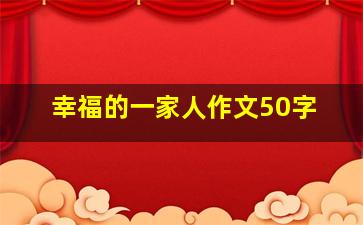 幸福的一家人作文50字